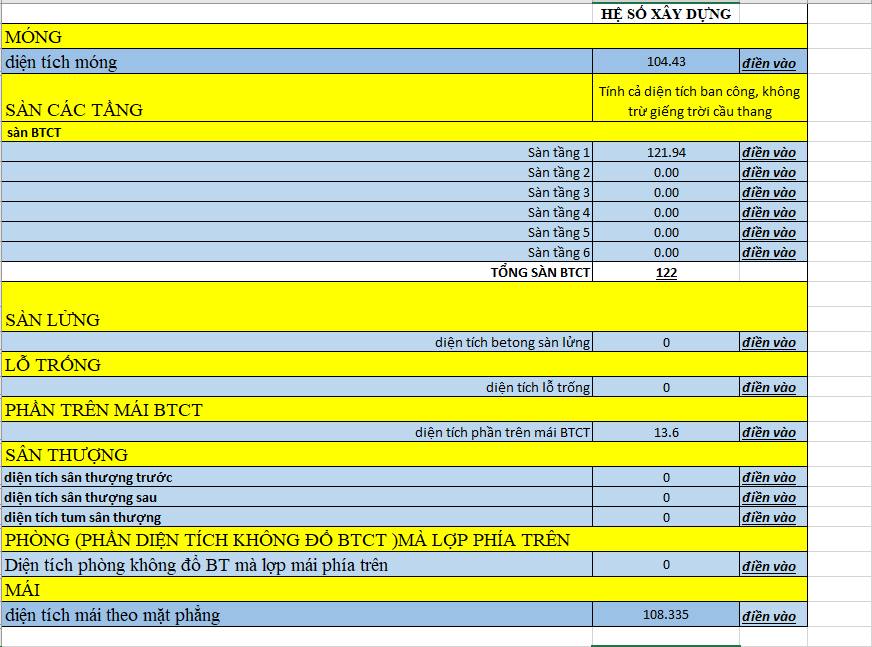 | | HỆ SỐ XÂY DỰNG | |
|---|---|---|
| MÓNG | | |
| diện tích móng | 104.43 | điền vào |
| SÀN CÁC TẦNG | Tính cả diện tích ban công, không trừ giếng trời cầu thang | |
| sàn BTCT | | |
| Sàn tầng 1 | 121.94 | điền vào |
| Sàn tầng 2 | 0.00 | điền vào |
| Sàn tầng 3 | 0.00 | điền vào |
| Sàn tầng 4 | 0.00 | điền vào |
| Sàn tầng 5 | 0.00 | điền vào |
| Sàn tầng 6 | 0.00 | điền vào |
| TỔNG SÀN BTCT | 122 | |
| SÀN LỬNG | | |
| diện tích betong sàn lửng | 0 | điền vào |
| LỖ TRỐNG | | |
| diện tích lỗ trống | 0 | điền vào |
| PHẦN TRÊN MÁI BTCT | | |
| diện tích phần trên mái BTCT | 13.6 | điền vào |
| SÂN THƯỢNG | | |
| diện tích sân thượng trước | 0 | điền vào |
| diện tích sân thượng sau | 0 | điền vào |
| diện tích tum sân thượng | 0 | điền vào |
| PHÒNG (PHẦN DIỆN TÍCH KHÔNG ĐỔ BTCT )MÀ LỢP PHÍA TRÊN | | |
| Diện tích phòng không đổ BT mà lợp mái phía trên | 0 | điền vào |
| MÁI | | |
| diện tích mái theo mặt phẳng | 108.335 | điền vào |